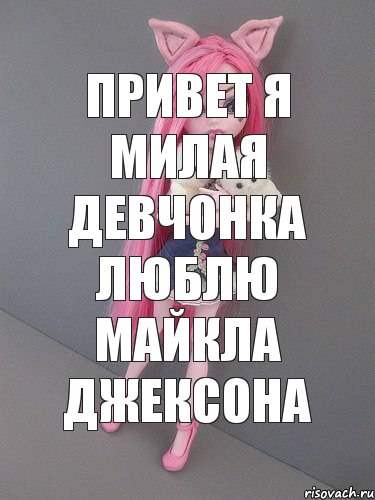 ПРИВЕТ Я МИЛАЯ ДЕВЧОНКА ЛЮБЛЮ МАЙКЛА ДЖЕКСОНА

risovach.ru